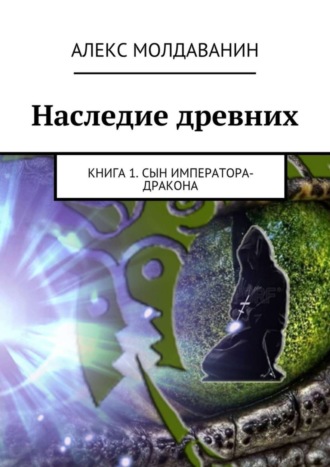 АЛЕКС МОЛДАВАНИН

Наследие древних

КНИГА 1. СЫН ИМПЕРАТОРА-ДРАКОНА